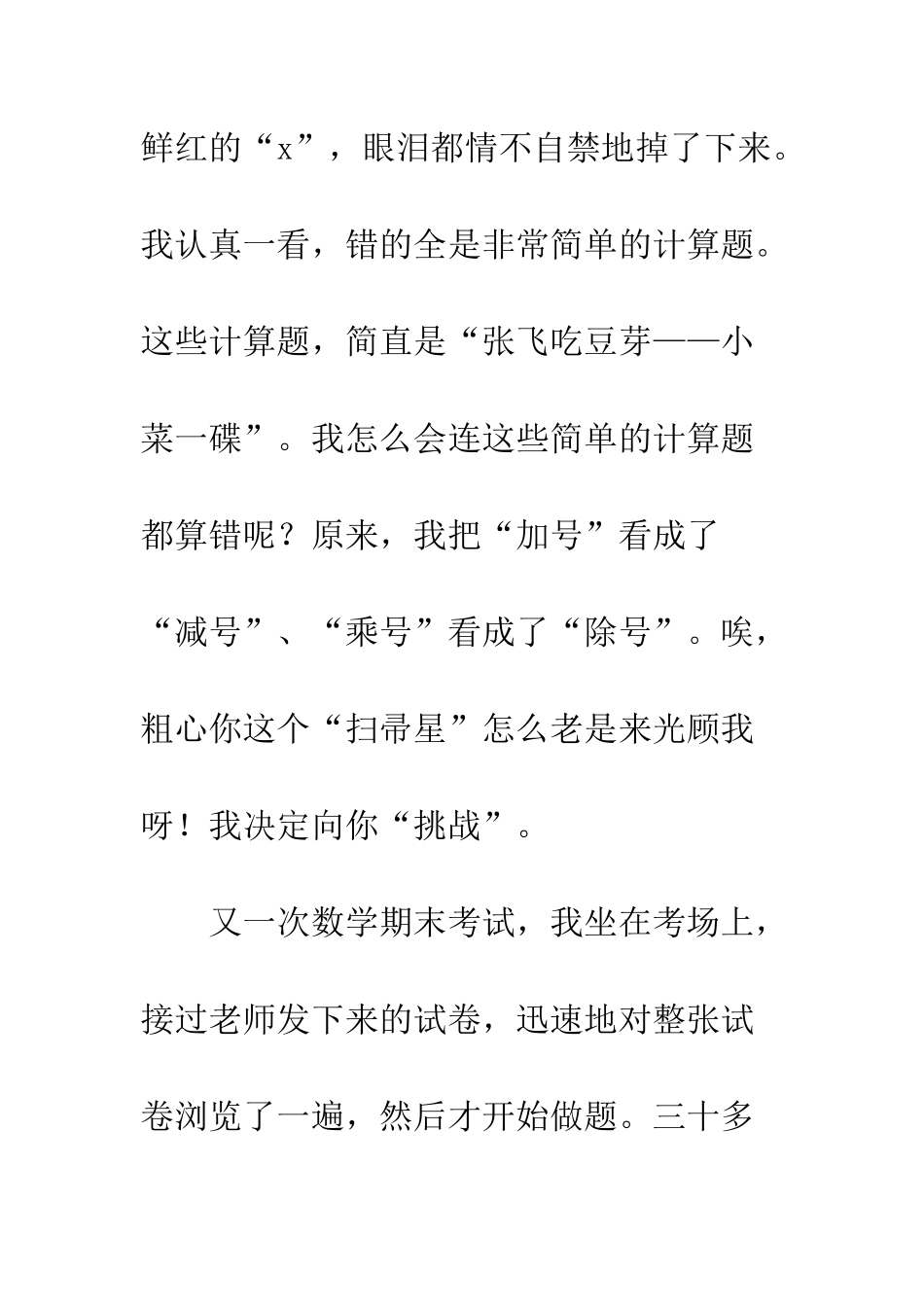 鲜红的“x”，眼泪都情不自禁地掉了下来。我认真一看，错的全是非常简单的计算题。这些计算题，简直是“张飞吃豆芽——小菜一碟”。我怎么会连这些简单的计算题都算错呢？原来，我把“加号”看成了“减号”、“乘号”看成了“除号”。唉，粗心你这个“扫帚星”怎么老是来光顾我呀！我决定向你“挑战”。

又一次数学期末考试，我坐在考场上，接过老师发下来的试卷，迅速地对整张试卷浏览了一遍，然后才开始做题。三十多